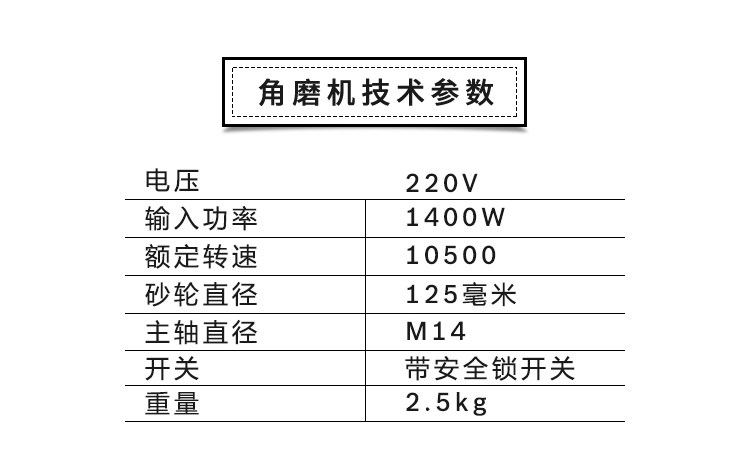 角磨机技术参数

| 电压 | 220V |
|---|---|
| 输入功率 | 1400W |
| 额定转速 | 10500 |
| 砂轮直径 | 125毫米 |
| 主轴直径 | M14 |
| 开关 | 带安全锁开关 |
| 重量 | 2.5kg |